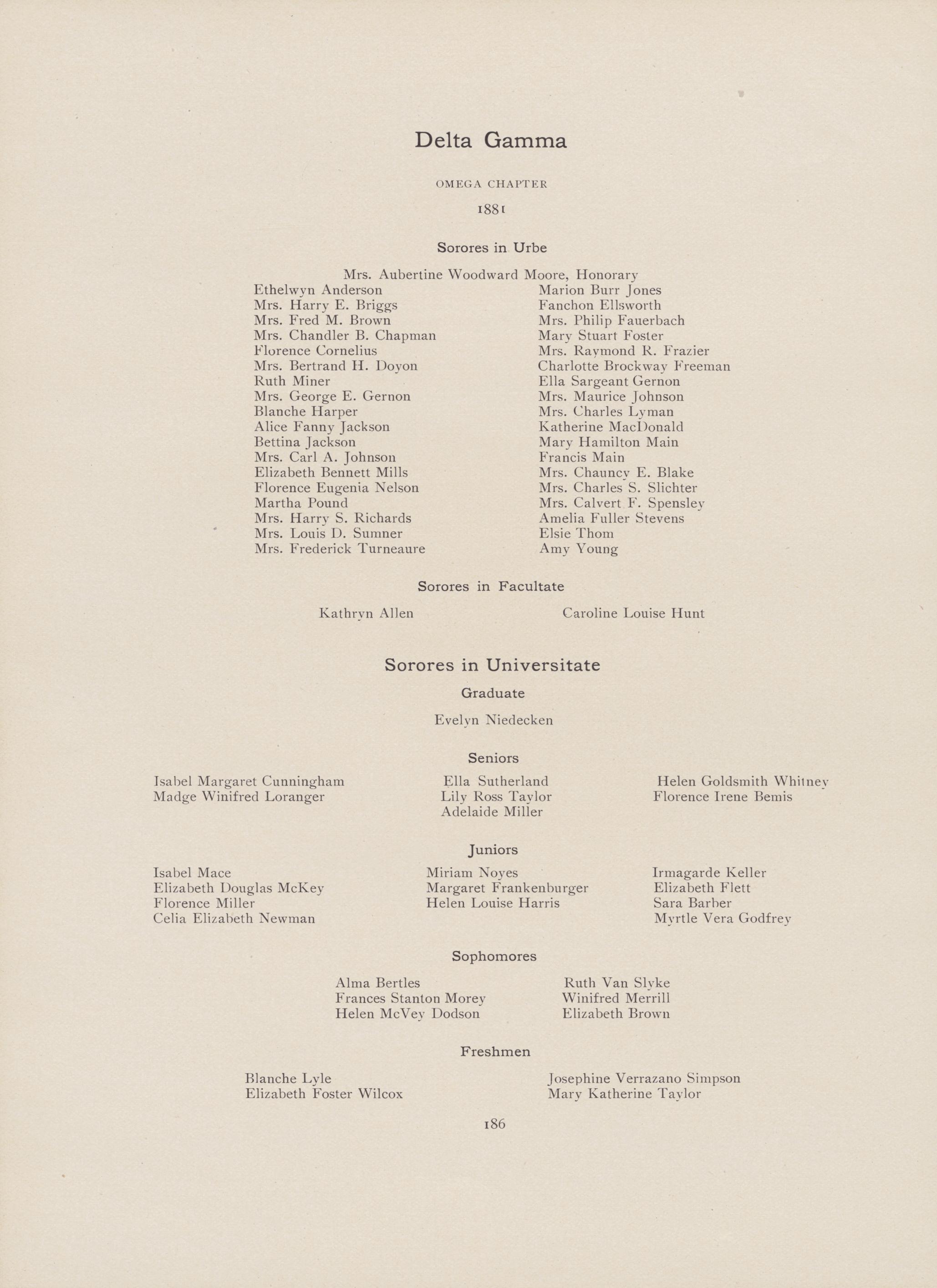 Delta Gamma

OMEGA CHAPTER

1881

Sorores in Urbe

Mrs. Aubertine Woodward Moore, Honorary

Ethelwyn Anderson
Mrs. Harry E. Briggs
Mrs. Fred M. Brown
Mrs. Chandler B. Chapman
Florence Cornelius
Mrs. Bertrand H. Doyon
Ruth Miner
Mrs. George E. Gernon
Blanche Harper
Alice Fanny Jackson
Bettina Jackson
Mrs. Carl A. Johnson
Elizabeth Bennett Mills
Florence Eugenia Nelson
Martha Pound
Mrs. Harry S. Richards
Mrs. Louis D. Sumner
Mrs. Frederick Turneaure

Marion Burr Jones
Fanchon Ellsworth
Mrs. Philip Fauerbach
Mary Stuart Foster
Mrs. Raymond R. Frazier
Charlotte Brockway Freeman
Ella Sargeant Gernon
Mrs. Maurice Johnson
Mrs. Charles Lyman
Katherine MacDonald
Mary Hamilton Main
Francis Main
Mrs. Chauncy E. Blake
Mrs. Charles S. Slichter
Mrs. Calvert F. Spensley
Amelia Fuller Stevens
Elsie Thom
Amy Young

Sorores in Facultate

Kathryn Allen
Caroline Louise Hunt

Sorores in Universitate

Graduate

Evelyn Niedecken

Seniors

Isabel Margaret Cunningham
Madge Winifred Loranger

Ella Sutherland
Lily Ross Taylor
Adelaide Miller

Helen Goldsmith Whitney
Florence Irene Bemis

Juniors

Isabel Mace
Elizabeth Douglas McKey
Florence Miller
Celia Elizabeth Newman

Miriam Noyes
Margaret Frankenburger
Helen Louise Harris

Irmagarde Keller
Elizabeth Flett
Sara Barber
Myrtle Vera Godfrey

Sophomores

Alma Bertles
Frances Stanton Morey
Helen McVey Dodson

Ruth Van Slyke
Winifred Merrill
Elizabeth Brown

Freshmen

Blanche Lyle
Elizabeth Foster Wilcox

Josephine Verrazano Simpson
Mary Katherine Taylor

186